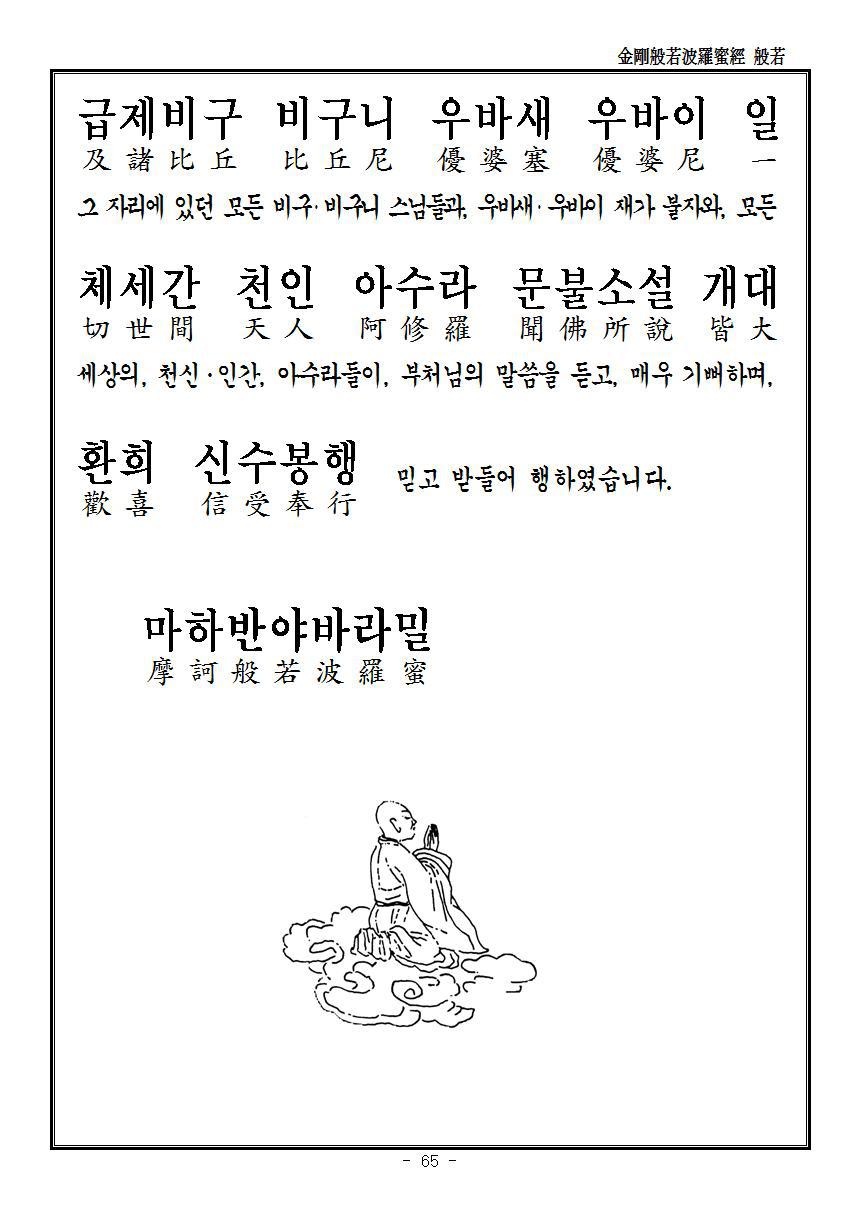 金剛般若波羅蜜經 般若

급제비구 비구니 우바새 우바이 일
及諸比丘 比丘尼 優婆塞 優婆尼 一

그 자리에 있던 모든 비구·비구니 스님들과, 우바새·우바이 재가 불자와, 모든

체세간 천인 아수라 문불소설 개대
切世間 天人 阿修羅 聞佛所說 皆大

세상의, 천신·인간, 아수라들이, 부처님의 말씀을 듣고, 매우 기뻐하며,

환희 신수봉행
歡喜 信受奉行

믿고 받들어 행하였습니다.

마하반야바라밀
摩訶般若波羅蜜

- 65 -